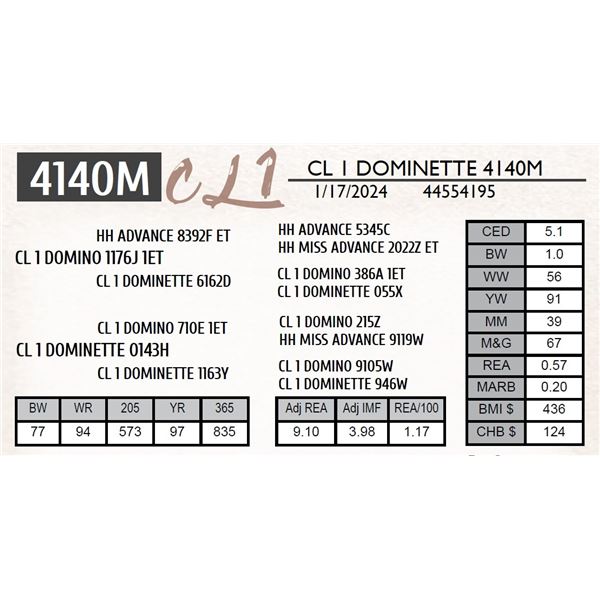 4140M CL1

CL 1 DOMINETTE 4140M
1/17/2024 44554195

HH ADVANCE 8392F ET
CL 1 DOMINO 1176J 1ET
CL 1 DOMINETTE 6162D

CL 1 DOMINO 710E 1ET
CL 1 DOMINETTE 0143H
CL 1 DOMINETTE 1163Y

HH ADVANCE 5345C
HH MISS ADVANCE 2022Z ET
CL 1 DOMINO 386A 1ET
CL 1 DOMINETTE 055X
CL 1 DOMINO 215Z
HH MISS ADVANCE 9119W
CL 1 DOMINO 9105W
CL 1 DOMINETTE 946W

| CED | 5.1 |
|---|---|
| BW | 1.0 |
| WW | 56 |
| YW | 91 |
| MM | 39 |
| M&G | 67 |
| REA | 0.57 |
| MARB | 0.20 |
| BMI $ | 436 |
| CHB $ | 124 |

| BW | WR | 205 | YR | 365 |
|---|---|---|---|---|
| 77 | 94 | 573 | 97 | 835 |

| Adj REA | Adj IMF | REA/100 |
|---|---|---|
| 9.10 | 3.98 | 1.17 |